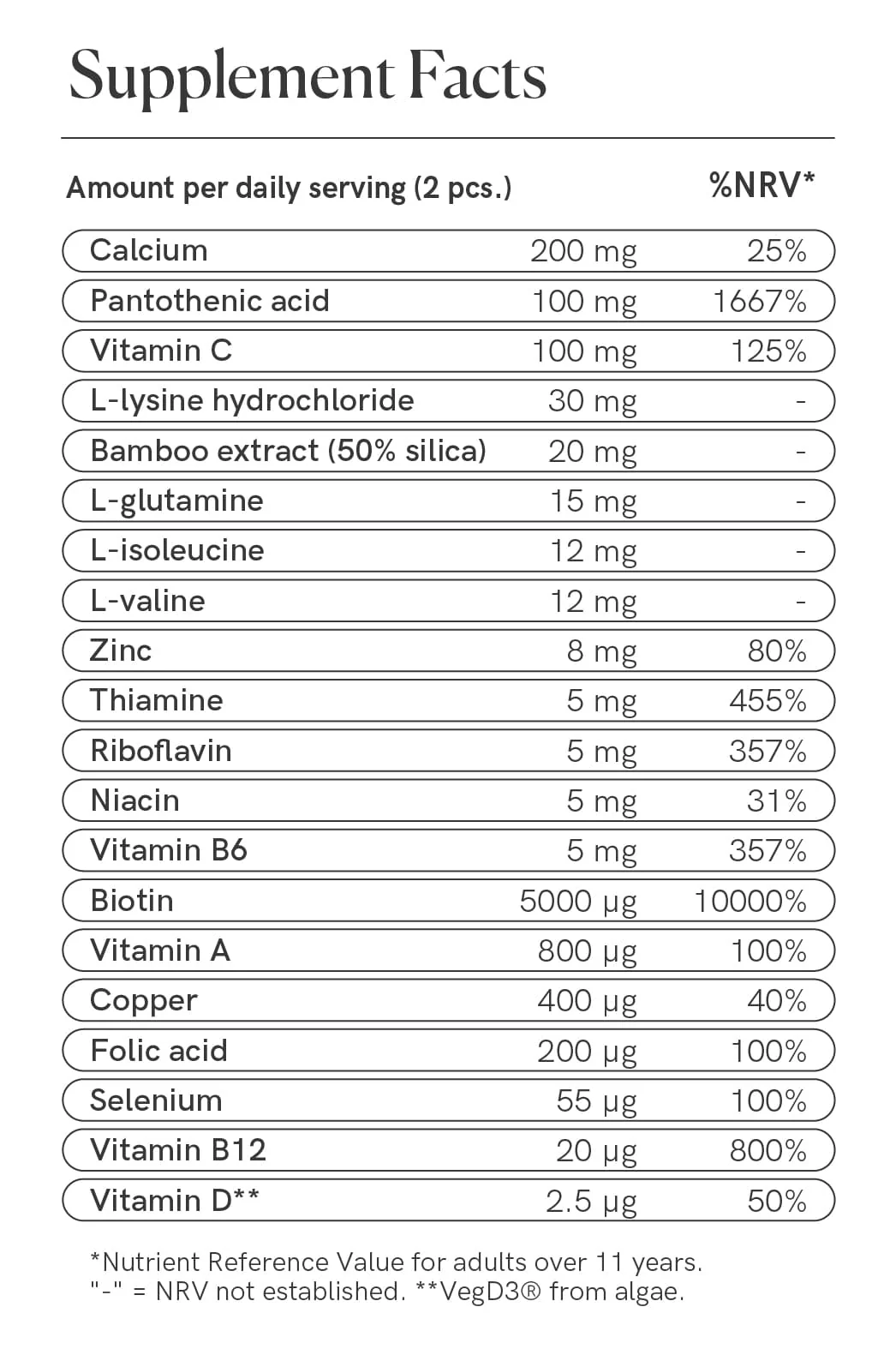 Supplement Facts

| Amount per daily serving (2 pcs.) | | %NRV* |
|---|---|---|
| Calcium | 200 mg | 25% |
| Pantothenic acid | 100 mg | 1667% |
| Vitamin C | 100 mg | 125% |
| L-lysine hydrochloride | 30 mg | - |
| Bamboo extract (50% silica) | 20 mg | - |
| L-glutamine | 15 mg | - |
| L-isoleucine | 12 mg | - |
| L-valine | 12 mg | - |
| Zinc | 8 mg | 80% |
| Thiamine | 5 mg | 455% |
| Riboflavin | 5 mg | 357% |
| Niacin | 5 mg | 31% |
| Vitamin B6 | 5 mg | 357% |
| Biotin | 5000 µg | 10000% |
| Vitamin A | 800 µg | 100% |
| Copper | 400 µg | 40% |
| Folic acid | 200 µg | 100% |
| Selenium | 55 µg | 100% |
| Vitamin B12 | 20 µg | 800% |
| Vitamin D** | 2.5 µg | 50% |

*Nutrient Reference Value for adults over 11 years.
"-" = NRV not established. **VegD3® from algae.